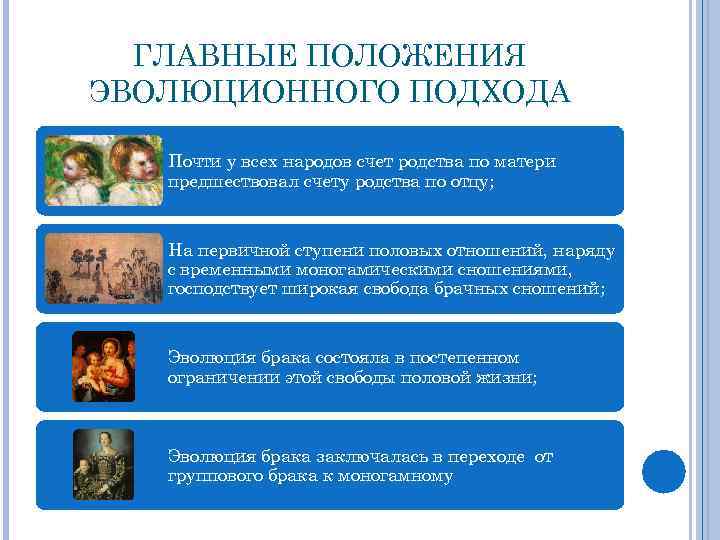 ГЛАВНЫЕ ПОЛОЖЕНИЯ ЭВОЛЮЦИОННОГО ПОДХОДА

Почти у всех народов счет родства по матери предшествовал счету родства по отцу;

На первичной ступени половых отношений, наряду с временными моногамическими сношениями, господствует широкая свобода брачных сношений;

Эволюция брака состояла в постепенном ограничении этой свободы половой жизни;

Эволюция брака заключалась в переходе от группового брака к моногамному